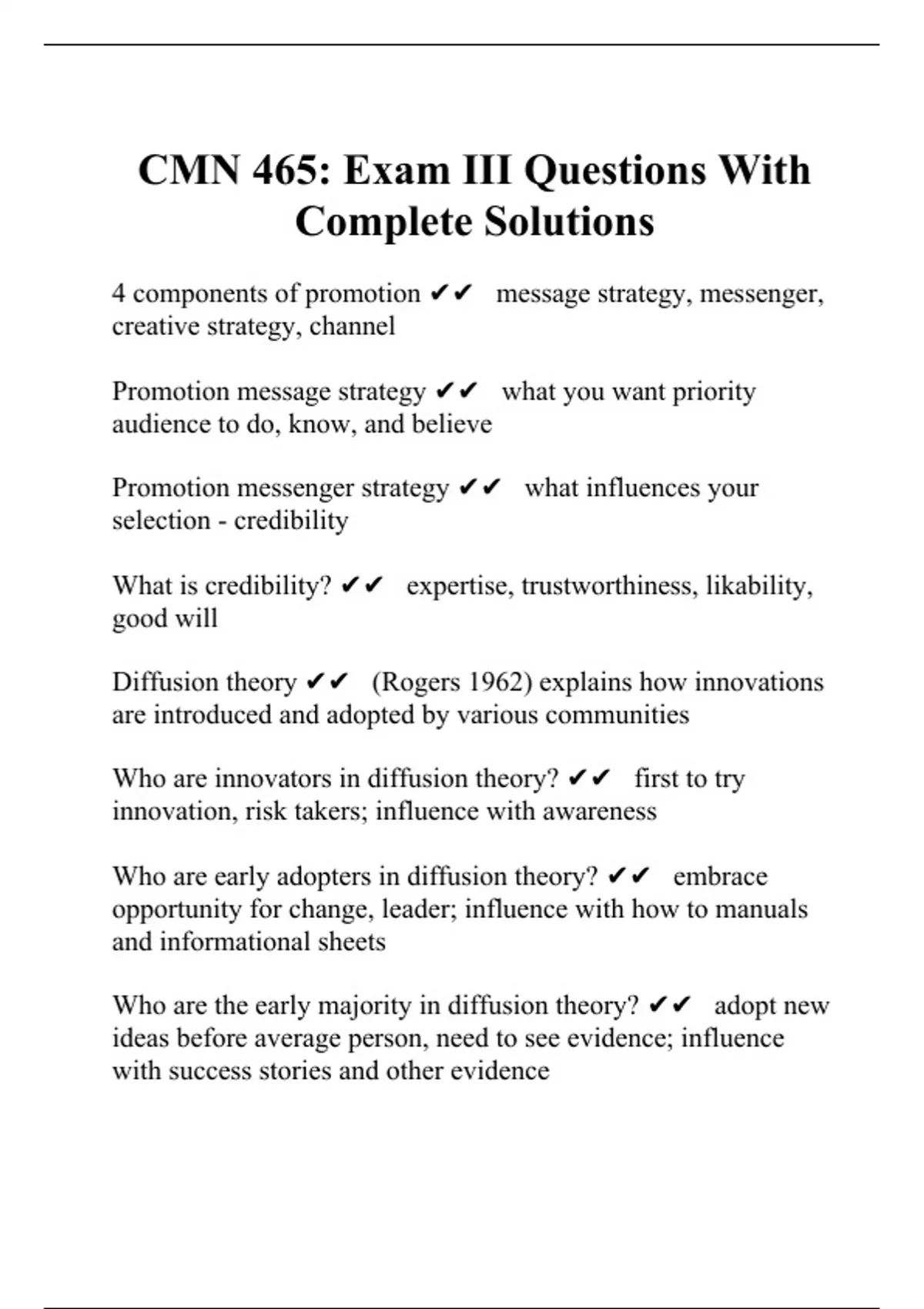 CMN 465: Exam III Questions With Complete Solutions

4 components of promotion ✔✔ message strategy, messenger, creative strategy, channel

Promotion message strategy ✔✔ what you want priority audience to do, know, and believe

Promotion messenger strategy ✔✔ what influences your selection - credibility

What is credibility? ✔✔ expertise, trustworthiness, likability, good will

Diffusion theory ✔✔ (Rogers 1962) explains how innovations are introduced and adopted by various communities

Who are innovators in diffusion theory? ✔✔ first to try innovation, risk takers; influence with awareness

Who are early adopters in diffusion theory? ✔✔ embrace opportunity for change, leader; influence with how to manuals and informational sheets

Who are the early majority in diffusion theory? ✔✔ adopt new ideas before average person, need to see evidence; influence with success stories and other evidence